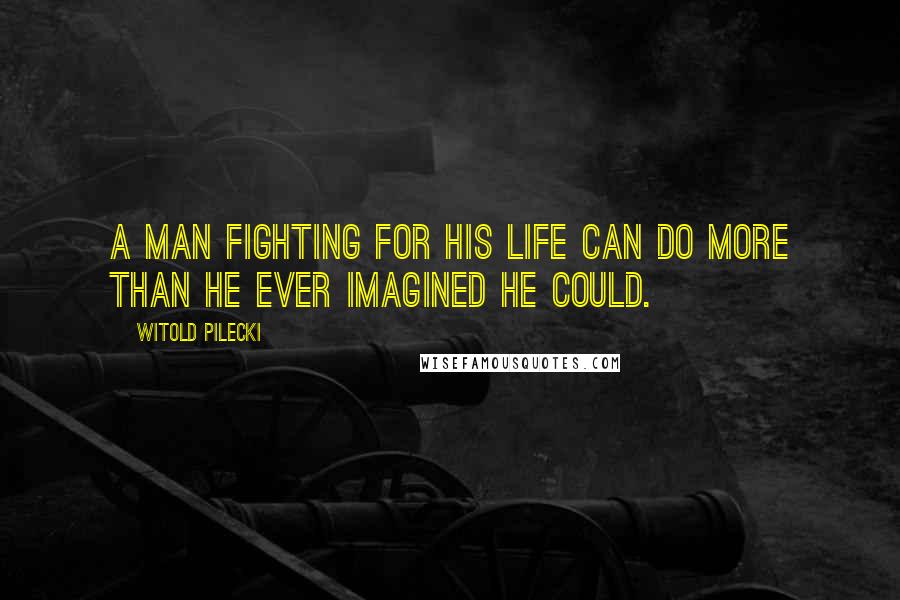 A MAN FIGHTING FOR HIS LIFE CAN DO MORE THAN HE EVER IMAGINED HE COULD.

WITOLD PILECKI

WISEFAMOUSQUOTES.COM